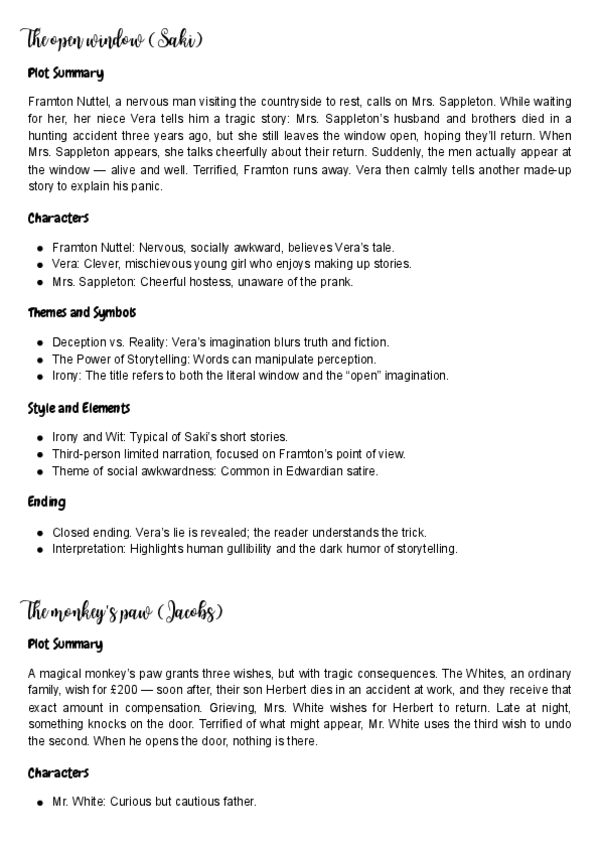 The open window (Saki)

Plot Summary

Framton Nuttel, a nervous man visiting the countryside to rest, calls on Mrs. Sappleton. While waiting for her, her niece Vera tells him a tragic story: Mrs. Sappleton's husband and brothers died in a hunting accident three years ago, but she still leaves the window open, hoping they'll return. When Mrs. Sappleton appears, she talks cheerfully about their return. Suddenly, the men actually appear at the window — alive and well. Terrified, Framton runs away. Vera then calmly tells another made-up story to explain his panic.

Characters

- Framton Nuttel: Nervous, socially awkward, believes Vera's tale.
- Vera: Clever, mischievous young girl who enjoys making up stories.
- Mrs. Sappleton: Cheerful hostess, unaware of the prank.

Themes and Symbols

- Deception vs. Reality: Vera's imagination blurs truth and fiction.
- The Power of Storytelling: Words can manipulate perception.
- Irony: The title refers to both the literal window and the "open" imagination.

Style and Elements

- Irony and Wit: Typical of Saki's short stories.
- Third-person limited narration, focused on Framton's point of view.
- Theme of social awkwardness: Common in Edwardian satire.

Ending

- Closed ending. Vera's lie is revealed; the reader understands the trick.
- Interpretation: Highlights human gullibility and the dark humor of storytelling.

The monkey's paw (Jacobs)

Plot Summary

A magical monkey's paw grants three wishes, but with tragic consequences. The Whites, an ordinary family, wish for £200 — soon after, their son Herbert dies in an accident at work, and they receive that exact amount in compensation. Grieving, Mrs. White wishes for Herbert to return. Late at night, something knocks on the door. Terrified of what might appear, Mr. White uses the third wish to undo the second. When he opens the door, nothing is there.

Characters

- Mr. White: Curious but cautious father.